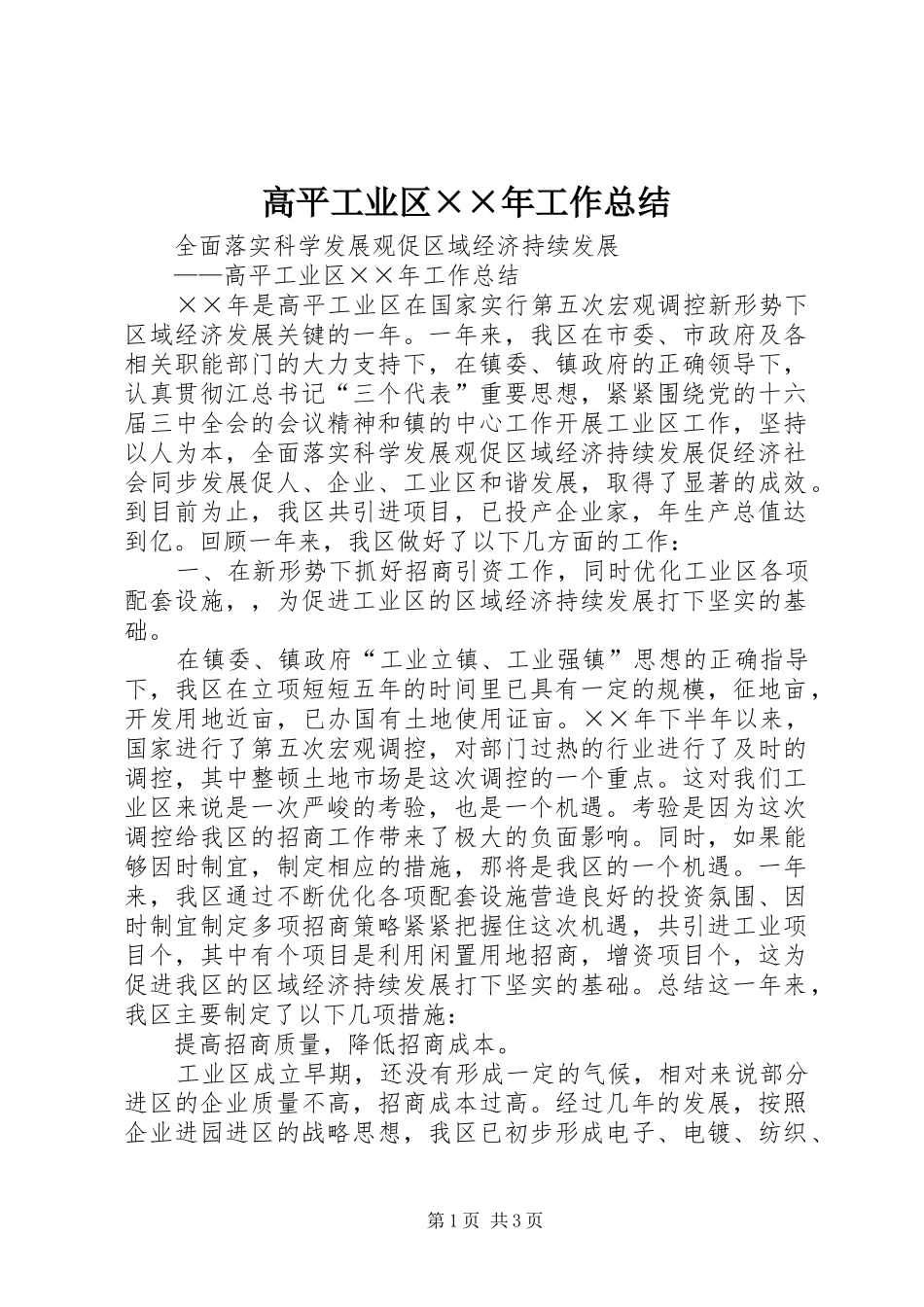 高平工业区××年工作总结

全面落实科学发展观促区域经济持续发展

——高平工业区××年工作总结

××年是高平工业区在国家实行第五次宏观调控新形势下区域经济发展关键的一年。一年来，我区在市委、市政府及各相关职能部门的大力支持下，在镇委、镇政府的正确领导下，认真贯彻江总书记“三个代表”重要思想，紧紧围绕党的十六届三中全会的会议精神和镇的中心工作开展工业区工作，坚持以人为本，全面落实科学发展观促区域经济持续发展促经济社会同步发展促人、企业、工业区和谐发展，取得了显著的成效。到目前为止，我区共引进项目，已投产企业家，年生产总值达到亿。回顾一年来，我区做好了以下几方面的工作：

一、在新形势下抓好招商引资工作，同时优化工业区各项配套设施，，为促进工业区的区域经济持续发展打下坚实的基础。

在镇委、镇政府“工业立镇、工业强镇”思想的正确指导下，我区在立项短短五年的时间里已具有一定的规模，征地亩，开发用地近亩，已办国有土地使用证亩。××年下半年以来，国家进行了第五次宏观调控，对部门过热的行业进行了及时的调控，其中整顿土地市场是这次调控的一个重点。这对我们工业区来说是一次严峻的考验，也是一个机遇。考验是因为这次调控给我区的招商工作带来了极大的负面影响。同时，如果能够因时制宜，制定相应的措施，那将是我区的一个机遇。一年来，我区通过不断优化各项配套设施营造良好的投资氛围、因时制宜制定多项招商策略紧紧把握住这次机遇，共引进工业项目个，其中有个项目是利用闲置用地招商，增资项目个，这为促进我区的区域经济持续发展打下坚实的基础。总结这一年来，我区主要制定了以下几项措施：

提高招商质量，降低招商成本。

工业区成立早期，还没有形成一定的气候，相对来说部分进区的企业质量不高，招商成本过高。经过几年的发展，按照企业进园进区的战略思想，我区已初步形成电子、电镀、纺织、

第1页 共3页